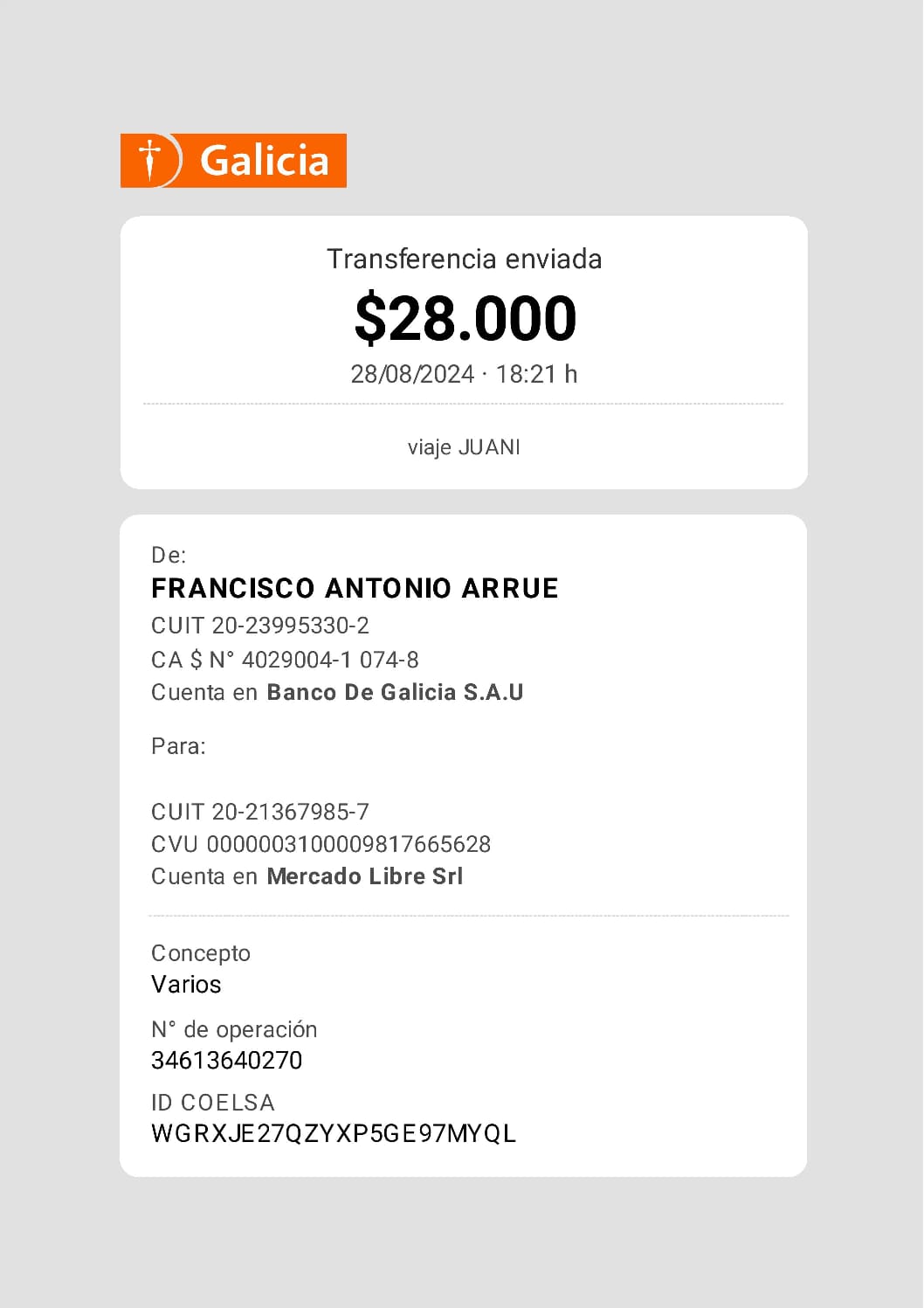 Galicia

Transferencia enviada

$28.000

28/08/2024 · 18:21 h

viaje JUANI

De:

FRANCISCO ANTONIO ARRUE

CUIT 20-23995330-2

CA $ N° 4029004-1 074-8

Cuenta en Banco De Galicia S.A.U

Para:

CUIT 20-21367985-7

CVU 0000003100009817665628

Cuenta en Mercado Libre Srl

Concepto

Varios

N° de operación

34613640270

ID COELSA

WGRXJE27QZYXP5GE97MYQL